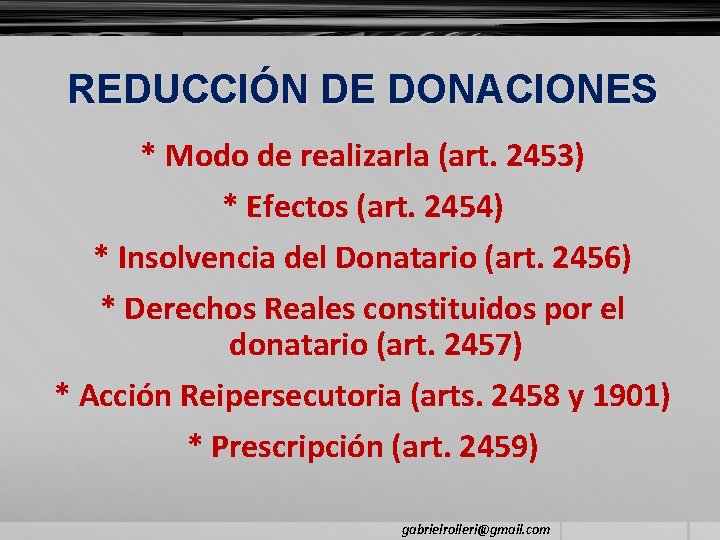 REDUCCIÓN DE DONACIONES

* Modo de realizarla (art. 2453)

* Efectos (art. 2454)

* Insolvencia del Donatario (art. 2456)

* Derechos Reales constituidos por el donatario (art. 2457)

* Acción Reipersecutoria (arts. 2458 y 1901)

* Prescripción (art. 2459)

gabrielrolleri@gmail.com